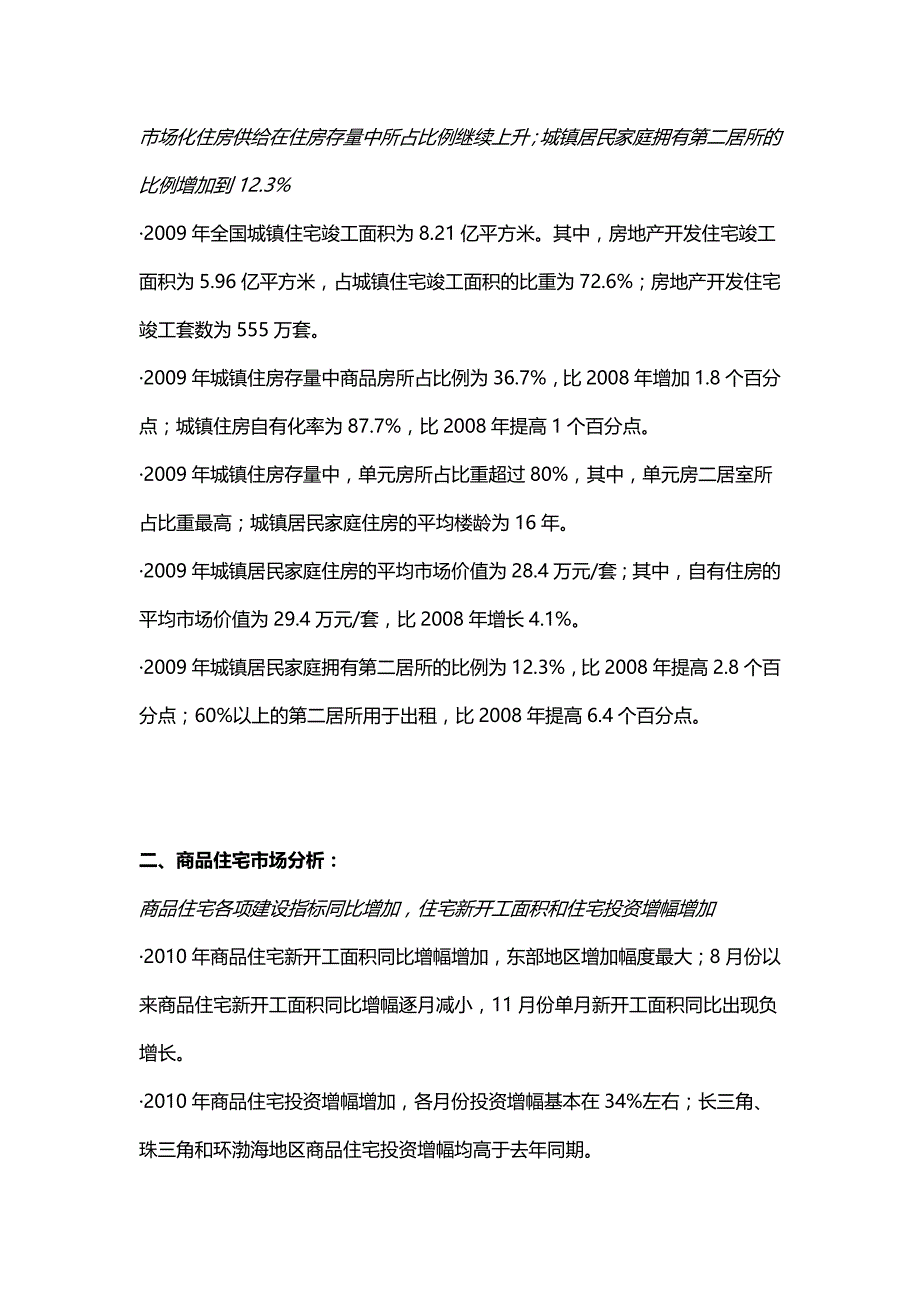 市场化住房供给在住房存量中所占比例继续上升；城镇居民家庭拥有第二居所的比例增加到 12.3%

·2009 年全国城镇住宅竣工面积为 8.21 亿平方米。其中，房地产开发住宅竣工面积为 5.96 亿平方米，占城镇住宅竣工面积的比重为 72.6%；房地产开发住宅竣工套数为 555 万套。

·2009 年城镇住房存量中商品房所占比例为 36.7%，比 2008 年增加 1.8 个百分点；城镇住房自有化率为 87.7%，比 2008 年提高 1 个百分点。

·2009 年城镇住房存量中，单元房所占比重超过 80%，其中，单元房二居室所占比重最高；城镇居民家庭住房的平均楼龄为 16 年。

·2009 年城镇居民家庭住房的平均市场价值为 28.4 万元/套；其中，自有住房的平均市场价值为 29.4 万元/套，比 2008 年增长 4.1%。

·2009 年城镇居民家庭拥有第二居所的比例为 12.3%，比 2008 年提高 2.8 个百分点；60%以上的第二居所用于出租，比 2008 年提高 6.4 个百分点。

二、商品住宅市场分析：

商品住宅各项建设指标同比增加，住宅新开工面积和住宅投资增幅增加

·2010 年商品住宅新开工面积同比增幅增加，东部地区增加幅度最大；8 月份以来商品住宅新开工面积同比增幅逐月减小，11 月份单月新开工面积同比出现负增长。

·2010 年商品住宅投资增幅增加，各月份投资增幅基本在 34%左右；长三角、珠三角和环渤海地区商品住宅投资增幅均高于去年同期。